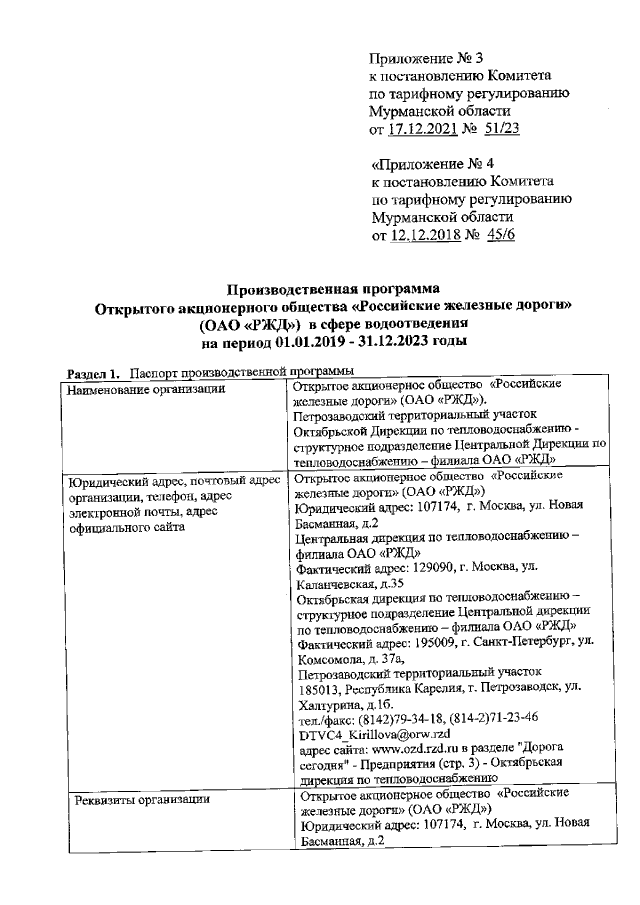 Приложение № 3
к постановлению Комитета
по тарифному регулированию
Мурманской области
от 17.12.2021 № 51/23

«Приложение № 4
к постановлению Комитета
по тарифному регулированию
Мурманской области
от 12.12.2018 № 45/6

Производственная программа
Открытого акционерного общества «Российские железные дороги»
(ОАО «РЖД») в сфере водоотведения
на период 01.01.2019 - 31.12.2023 годы

Раздел 1. Паспорт производственной программы

| Наименование организации | Открытое акционерное общество «Российские железные дороги» (ОАО «РЖД»). Петрозаводский территориальный участок Октябрьской Дирекции по тепловодоснабжению - структурное подразделение Центральной Дирекции по тепловодоснабжению – филиала ОАО «РЖД» |
|---|---|
| Юридический адрес, почтовый адрес организации, телефон, адрес электронной почты, адрес официального сайта | Открытое акционерное общество «Российские железные дороги» (ОАО «РЖД») Юридический адрес: 107174, г. Москва, ул. Новая Басманная, д.2 Центральная дирекция по тепловодоснабжению – филиала ОАО «РЖД» Фактический адрес: 129090, г. Москва, ул. Каланчевская, д.35 Октябрьская дирекция по тепловодоснабжению – структурное подразделение Центральной дирекции по тепловодоснабжению – филиала ОАО «РЖД» Фактический адрес: 195009, г. Санкт-Петербург, ул. Комсомола, д. 37а, Петрозаводский территориальный участок 185013, Республика Карелия, г. Петрозаводск, ул. Халтурина, д.1б. тел./факс: (8142)79-34-18, (814-2)71-23-46 DTVC4_Kirillova@orw.rzd адрес сайта: www.ozd.rzd.ru в разделе "Дорога сегодня" - Предприятия (стр. 3) - Октябрьская дирекция по тепловодоснабжению |
| Реквизиты организации | Открытое акционерное общество «Российские железные дороги» (ОАО «РЖД») Юридический адрес: 107174, г. Москва, ул. Новая Басманная, д.2 |